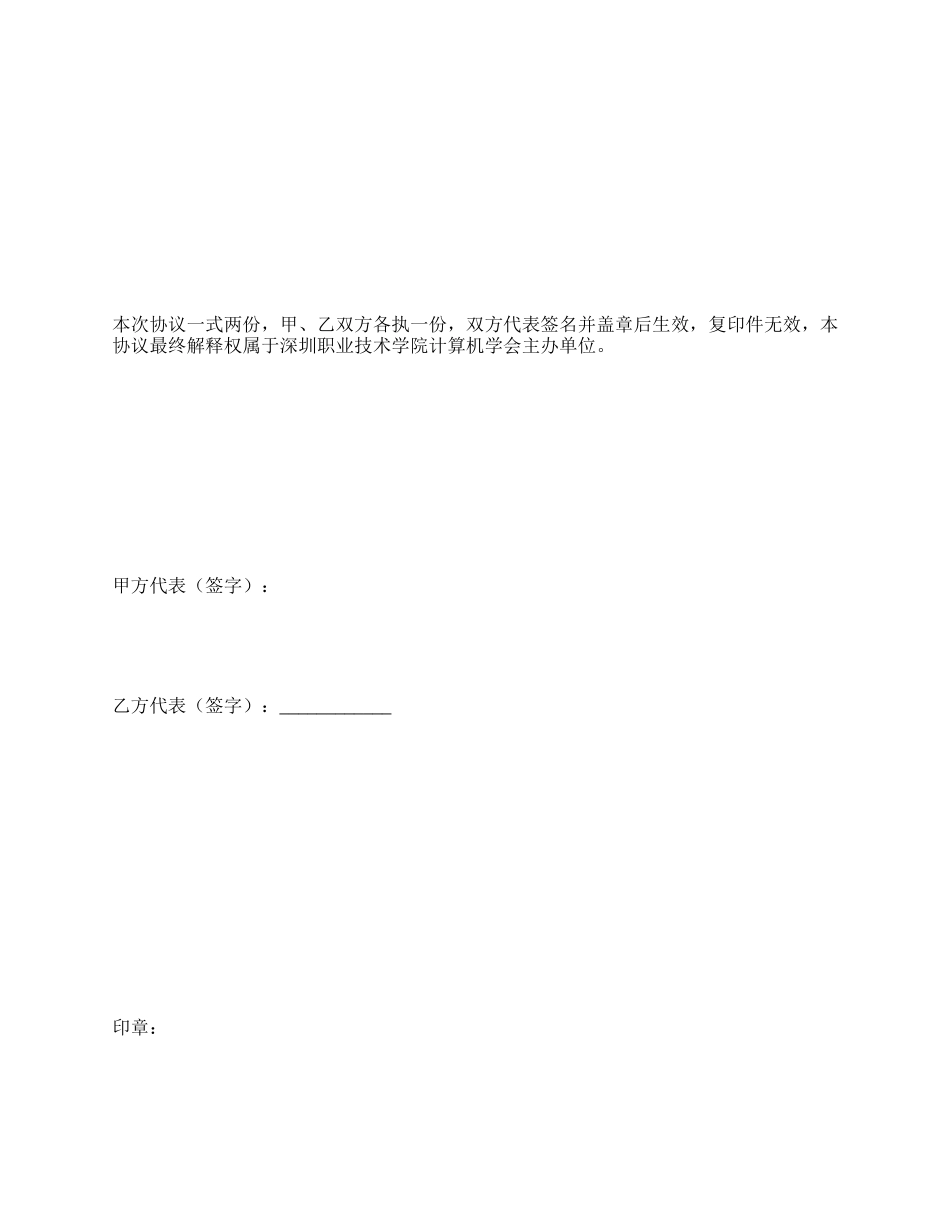 本次协议一式两份，甲、乙双方各执一份，双方代表签名并盖章后生效，复印件无效，本协议最终解释权属于深圳职业技术学院计算机学会主办单位。

甲方代表（签字）：

乙方代表（签字）：____

印章：